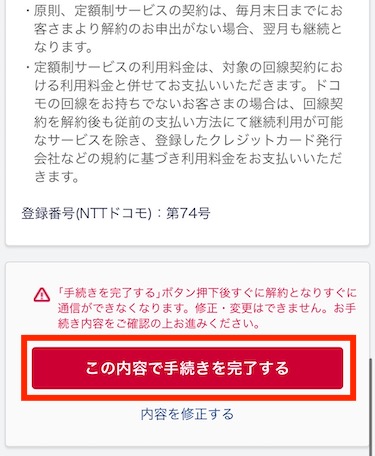 ・原則、定額制サービスの契約は、毎月末日までにお客さまより解約のお申出がない場合、翌月も継続となります。

・定額制サービスの利用料金は、対象の回線契約における利用料金と併せてお支払いいただきます。ドコモの回線をお持ちでないお客さまの場合は、回線契約を解約後も従前の支払い方法にて継続利用が可能なサービスを除き、登録したクレジットカード発行会社などの規約に基づき利用料金をお支払いいただきます。

登録番号(NTTドコモ)：第74号

「手続きを完了する」ボタン押下後すぐに解約となりすぐに通信ができなくなります。修正・変更はできません。お手続き内容をご確認の上お進みください。

この内容で手続きを完了する

内容を修正する